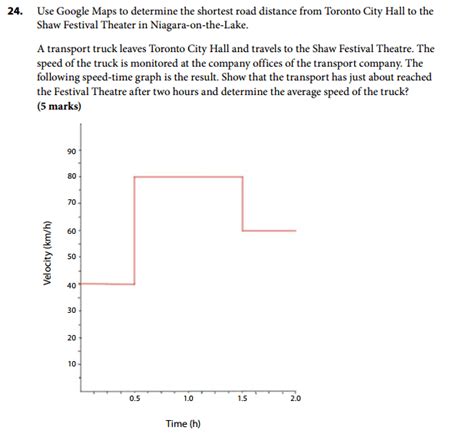 24. Use Google Maps to determine the shortest road distance from Toronto City Hall to the Shaw Festival Theater in Niagara-on-the-Lake.

A transport truck leaves Toronto City Hall and travels to the Shaw Festival Theatre. The speed of the truck is monitored at the company offices of the transport company. The following speed-time graph is the result. Show that the transport has just about reached the Festival Theatre after two hours and determine the average speed of the truck?
(5 marks)

90
80
70
60
50
40
30
20
10
Velocity (km/h)
0.5
1.0
1.5
2.0
Time (h)